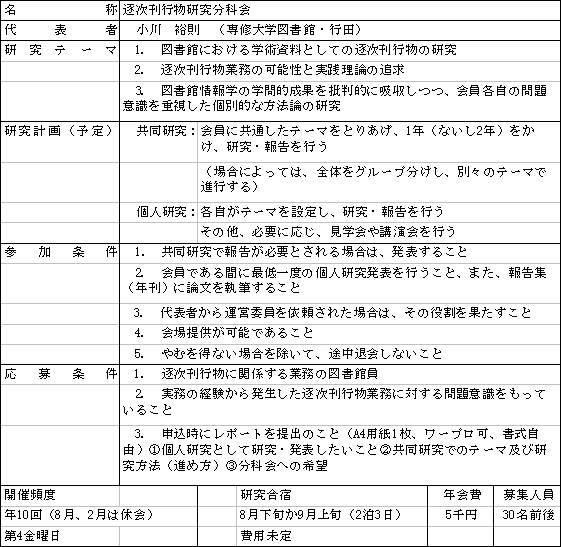 | 名　　　　　　称 | 逐次刊行物研究分科会 |
|---|---|
| 代　　表　　者 | 小川　裕則　（専修大学図書館・行田） |
| 研　究　テ　ー　マ | 1.　図書館における学術資料としての逐次刊行物の研究 |
| | 2.　逐次刊行物業務の可能性と実践理論の追求 |
| | 3.　図書館情報学の学問的成果を批判的に吸収しつつ、会員各自の問題意識を重視した個別的な方法論の研究 |
| 研究計画（予定） | 共同研究：会員に共通したテーマをとりあげ、1年（ないし2年）をかけ、研究・報告を行う |
| | （場合によっては、全体をグループ分けし、別々のテーマで進行する） |
| | 個人研究：各自がテーマを設定し、研究・報告を行う |
| | その他、必要に応じ、見学会や講演会を行う |
| 参　加　条　件 | 1.　共同研究で報告が必要とされる場合は、発表すること |
| | 2.　会員である間に最低一度の個人研究発表を行うこと、また、報告集（年刊）に論文を執筆すること |
| | 3.　代表者から運営委員を依頼された場合は、その役割を果たすこと |
| | 4.　会場提供が可能であること |
| | 5.　やむを得ない場合を除いて、途中退会しないこと |
| 応　募　条　件 | 1.　逐次刊行物に関係する業務の図書館員 |
| | 2.　実務の経験から発生した逐次刊行物業務に対する問題意識をもっていること |
| | 3.　申込時にレポートを提出のこと（A4用紙1枚、ワープロ可、書式自由）①個人研究として研究・発表したいこと②共同研究でのテーマ及び研究方法（進め方）③分科会への希望 |

| 開催頻度 | 研究合宿 | 年会費 | 募集人員 |
|---|---|---|---|
| 年10回（8月、2月は休会） | 8月下旬か9月上旬（2泊3日） | 5千円 | 30名前後 |
| 第4金曜日 | 費用未定 | | |